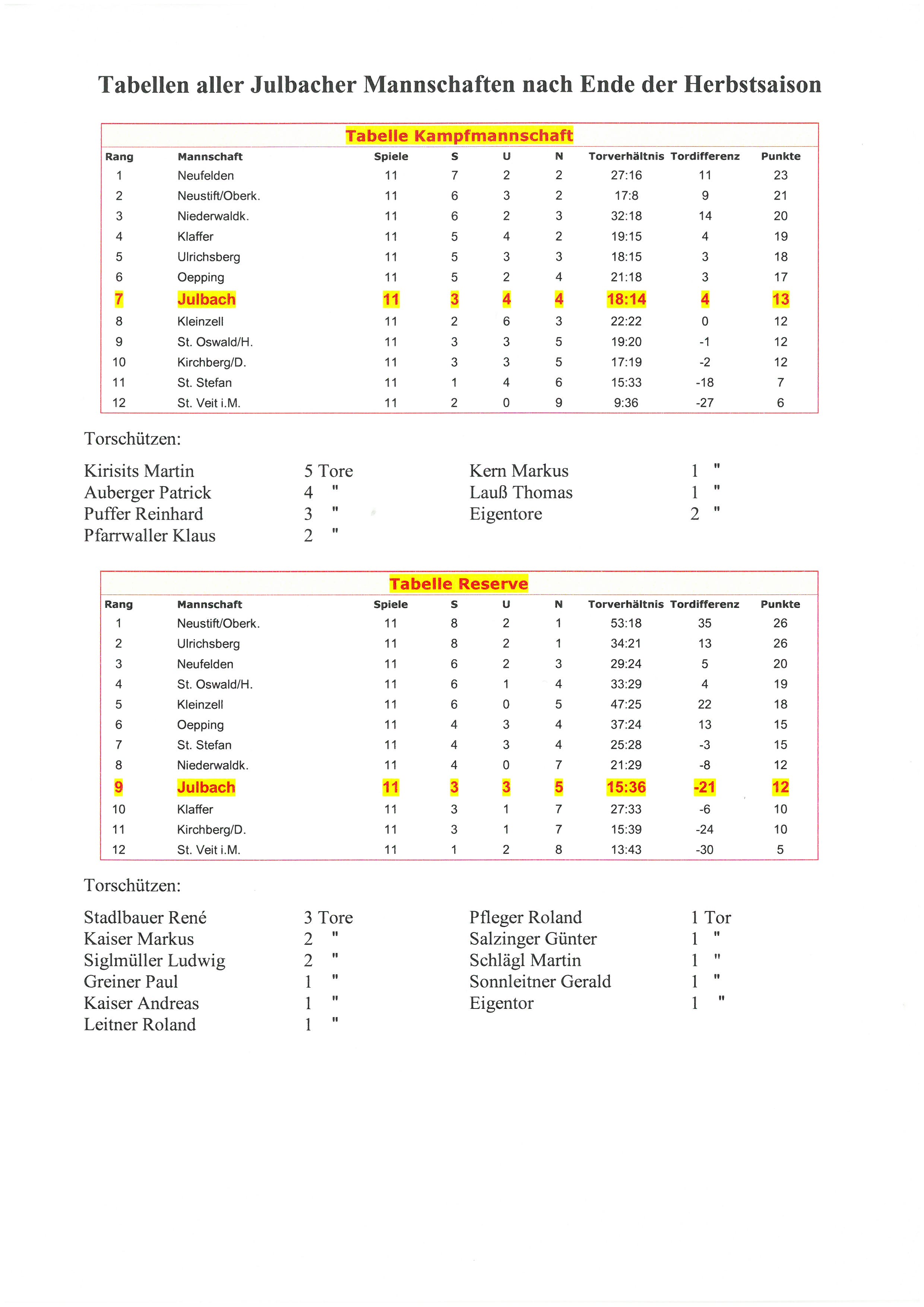 Tabellen aller Julbacher Mannschaften nach Ende der Herbstsaison

Tabelle Kampfmannschaft

| Rang | Mannschaft | Spiele | S | U | N | Torverhältnis | Tordifferenz | Punkte |
|---|---|---|---|---|---|---|---|---|
| 1 | Neufelden | 11 | 7 | 2 | 2 | 27:16 | 11 | 23 |
| 2 | Neustift/Oberk. | 11 | 6 | 3 | 2 | 17:8 | 9 | 21 |
| 3 | Niederwaldk. | 11 | 6 | 2 | 3 | 32:18 | 14 | 20 |
| 4 | Klaffer | 11 | 5 | 4 | 2 | 19:15 | 4 | 19 |
| 5 | Ulrichsberg | 11 | 5 | 3 | 3 | 18:15 | 3 | 18 |
| 6 | Oepping | 11 | 5 | 2 | 4 | 21:18 | 3 | 17 |
| 7 | Julbach | 11 | 3 | 4 | 4 | 18:14 | 4 | 13 |
| 8 | Kleinzell | 11 | 2 | 6 | 3 | 22:22 | 0 | 12 |
| 9 | St. Oswald/H. | 11 | 3 | 3 | 5 | 19:20 | -1 | 12 |
| 10 | Kirchberg/D. | 11 | 3 | 3 | 5 | 17:19 | -2 | 12 |
| 11 | St. Stefan | 11 | 1 | 4 | 6 | 15:33 | -18 | 7 |
| 12 | St. Veit i.M. | 11 | 2 | 0 | 9 | 9:36 | -27 | 6 |

Torschützen:

Kirisits Martin 5 Tore
Auberger Patrick 4 "
Puffer Reinhard 3 "
Pfarrwaller Klaus 2 "

Kern Markus 1 "
Lauß Thomas 1 "
Eigentore 2 "

Tabelle Reserve

| Rang | Mannschaft | Spiele | S | U | N | Torverhältnis | Tordifferenz | Punkte |
|---|---|---|---|---|---|---|---|---|
| 1 | Neustift/Oberk. | 11 | 8 | 2 | 1 | 53:18 | 35 | 26 |
| 2 | Ulrichsberg | 11 | 8 | 2 | 1 | 34:21 | 13 | 26 |
| 3 | Neufelden | 11 | 6 | 2 | 3 | 29:24 | 5 | 20 |
| 4 | St. Oswald/H. | 11 | 6 | 1 | 4 | 33:29 | 4 | 19 |
| 5 | Kleinzell | 11 | 6 | 0 | 5 | 47:25 | 22 | 18 |
| 6 | Oepping | 11 | 4 | 3 | 4 | 37:24 | 13 | 15 |
| 7 | St. Stefan | 11 | 4 | 3 | 4 | 25:28 | -3 | 15 |
| 8 | Niederwaldk. | 11 | 4 | 0 | 7 | 21:29 | -8 | 12 |
| 9 | Julbach | 11 | 3 | 3 | 5 | 15:36 | -21 | 12 |
| 10 | Klaffer | 11 | 3 | 1 | 7 | 27:33 | -6 | 10 |
| 11 | Kirchberg/D. | 11 | 3 | 1 | 7 | 15:39 | -24 | 10 |
| 12 | St. Veit i.M. | 11 | 1 | 2 | 8 | 13:43 | -30 | 5 |

Torschützen:

Stadlbauer René 3 Tore
Kaiser Markus 2 "
Siglmüller Ludwig 2 "
Greiner Paul 1 "
Kaiser Andreas 1 "
Leitner Roland 1 "

Pfleger Roland 1 Tor
Salzinger Günter 1 "
Schlägl Martin 1 "
Sonnleitner Gerald 1 "
Eigentor 1 "